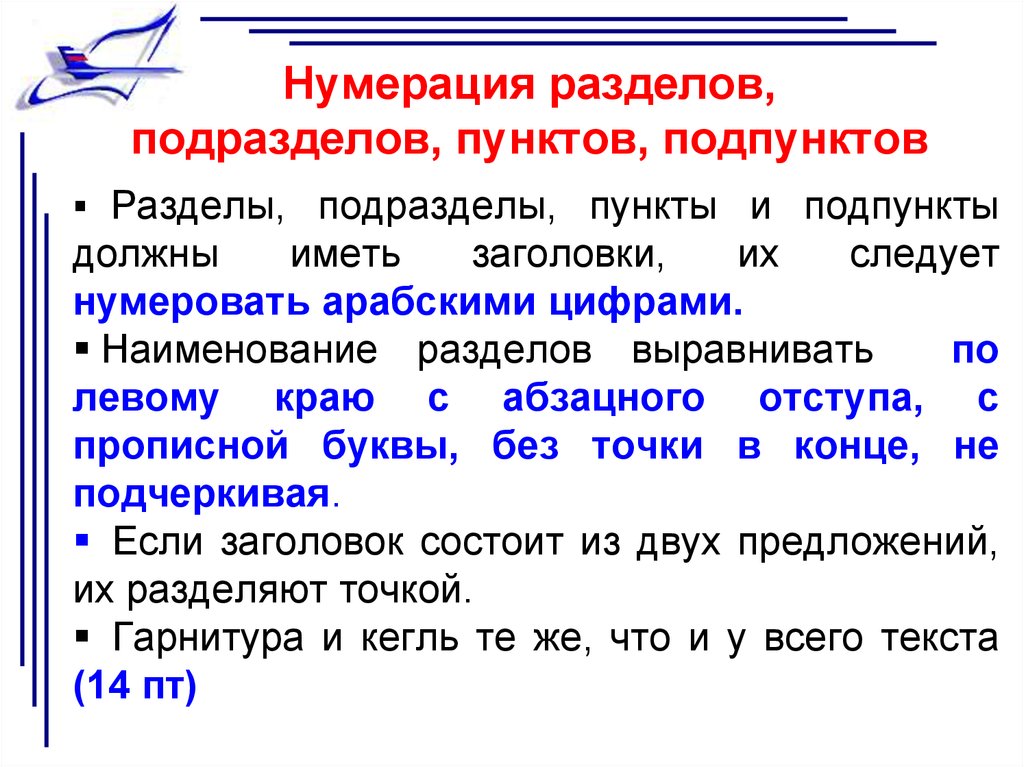 Нумерация разделов, подразделов, пунктов, подпунктов

▪ Разделы, подразделы, пункты и подпункты должны иметь заголовки, их следует нумеровать арабскими цифрами.

▪ Наименование разделов выравнивать по левому краю с абзацного отступа, с прописной буквы, без точки в конце, не подчеркивая.

▪ Если заголовок состоит из двух предложений, их разделяют точкой.

▪ Гарнитура и кегль те же, что и у всего текста (14 пт)